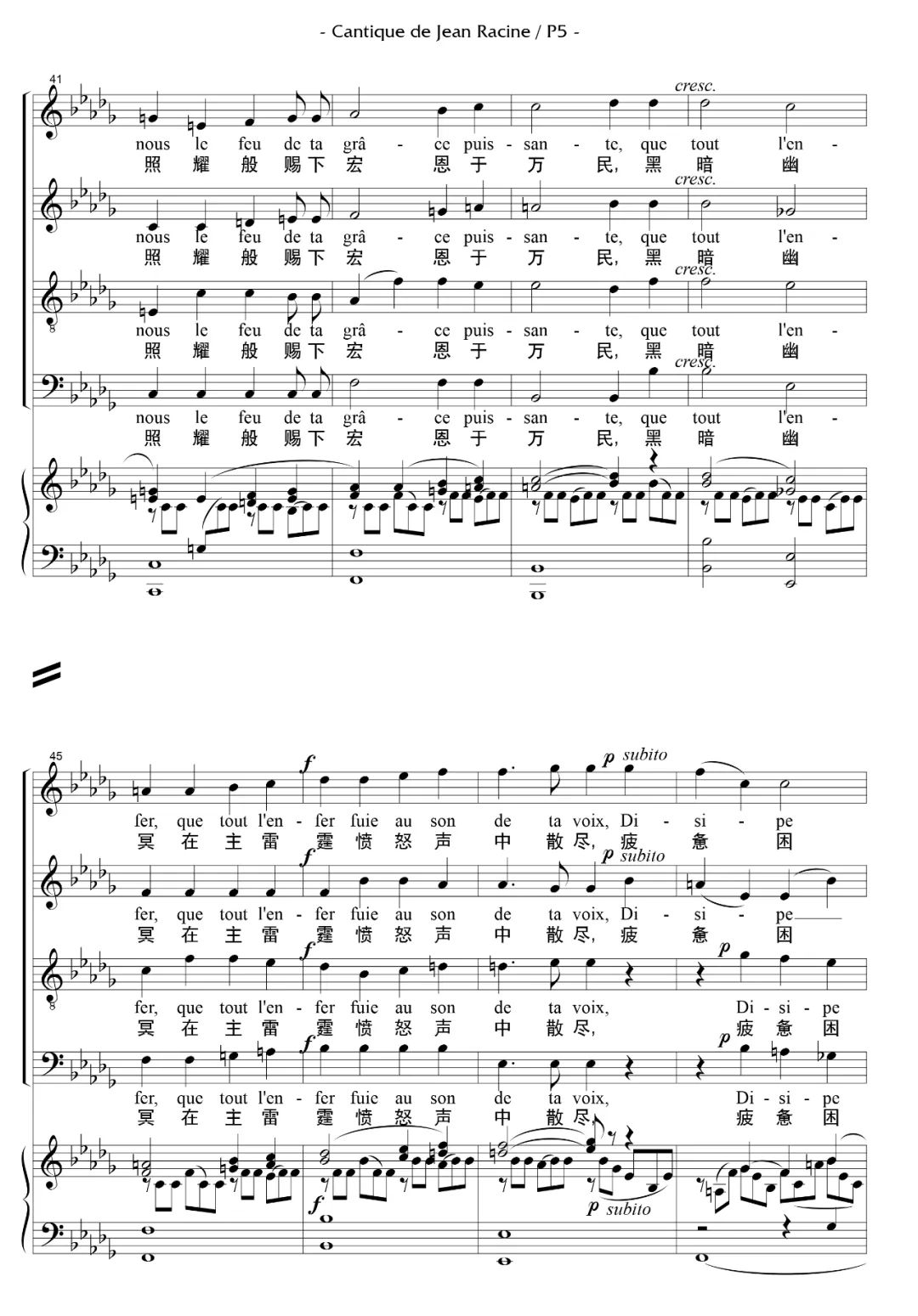 - Cantique de Jean Racine / P5 -

41

cresc.

nous le feu de ta grâ - ce puis - san - te, que tout l'en -
照 耀 般 赐 下 宏 恩 于 万 民, 黑 暗 幽

cresc.

nous le feu de ta grâ - ce puis - san - te, que tout l'en -
照 耀 般 赐 下 宏 恩 于 万 民, 黑 暗 幽

cresc.

nous le feu de ta grâ - ce puis - san - te, que tout l'en -
照 耀 般 赐 下 宏 恩 于 万 民, 黑 暗 幽

cresc.

nous le feu de ta grâ - ce puis - san - te, que tout l'en -
照 耀 般 赐 下 宏 恩 于 万 民, 黑 暗 幽

45

f p subito

fer, que tout l'en - fer fuie au son de ta voix, Di - si - pe
冥 在 主 雷 霆 愤 怒 声 中 散 尽, 疲 惫 困

f p subito

fer, que tout l'en - fer fuie au son de ta voix, Di - si - pe
冥 在 主 雷 霆 愤 怒 声 中 散 尽, 疲 惫 困

f p

fer, que tout l'en - fer fuie au son de ta voix, Di - si - pe
冥 在 主 雷 霆 愤 怒 声 中 散 尽, 疲 惫 困

f p

fer, que tout l'en - fer fuie au son de ta voix, Di - si - pe
冥 在 主 雷 霆 愤 怒 声 中 散 尽, 疲 惫 困

f p subito